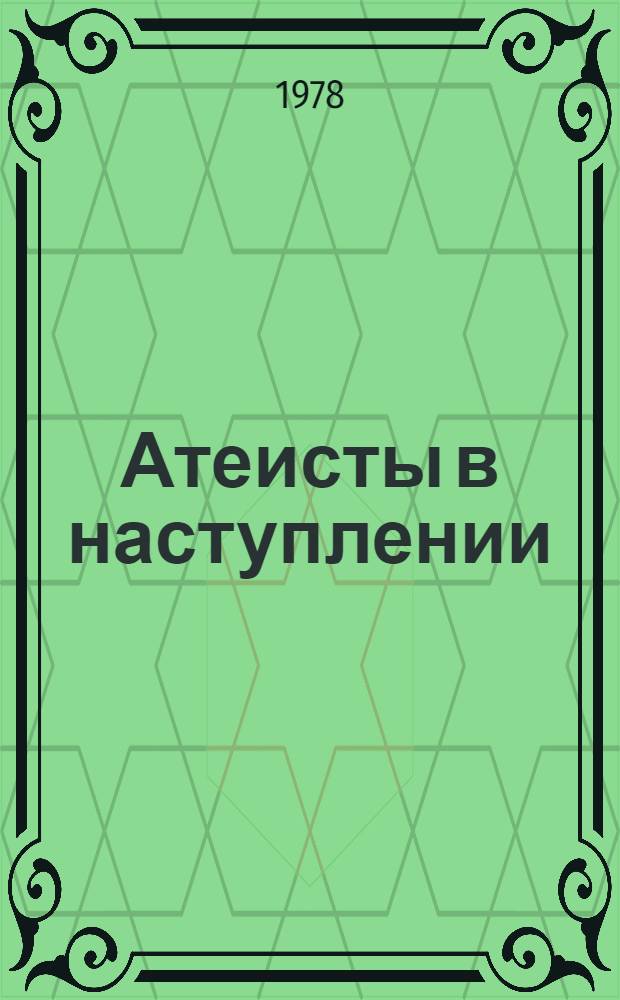 1978

Атеисты в наступлении